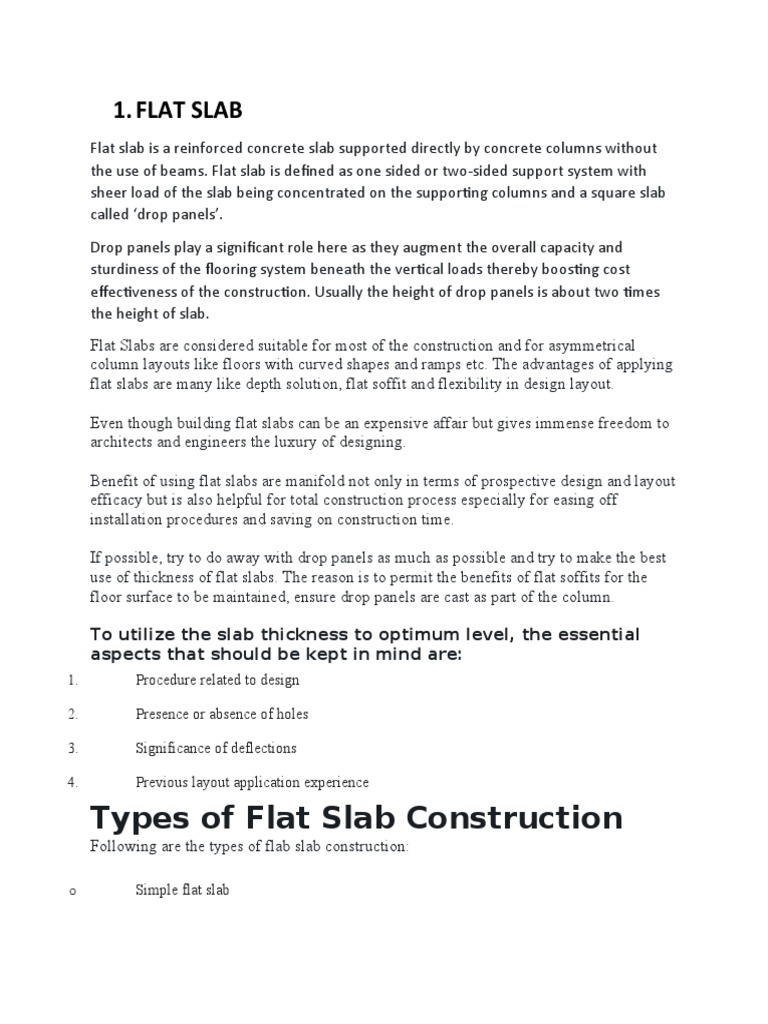 1. FLAT SLAB

Flat slab is a reinforced concrete slab supported directly by concrete columns without the use of beams. Flat slab is defined as one sided or two-sided support system with sheer load of the slab being concentrated on the supporting columns and a square slab called 'drop panels'.

Drop panels play a significant role here as they augment the overall capacity and sturdiness of the flooring system beneath the vertical loads thereby boosting cost effectiveness of the construction. Usually the height of drop panels is about two times the height of slab.

Flat Slabs are considered suitable for most of the construction and for asymmetrical column layouts like floors with curved shapes and ramps etc. The advantages of applying flat slabs are many like depth solution, flat soffit and flexibility in design layout.

Even though building flat slabs can be an expensive affair but gives immense freedom to architects and engineers the luxury of designing.

Benefit of using flat slabs are manifold not only in terms of prospective design and layout efficacy but is also helpful for total construction process especially for easing off installation procedures and saving on construction time.

If possible, try to do away with drop panels as much as possible and try to make the best use of thickness of flat slabs. The reason is to permit the benefits of flat soffits for the floor surface to be maintained, ensure drop panels are cast as part of the column.

To utilize the slab thickness to optimum level, the essential aspects that should be kept in mind are:

1. Procedure related to design

2. Presence or absence of holes

3. Significance of deflections

4. Previous layout application experience

Types of Flat Slab Construction

Following are the types of flab slab construction:

o Simple flat slab